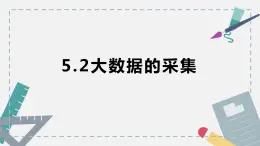 5.2大数据的采集